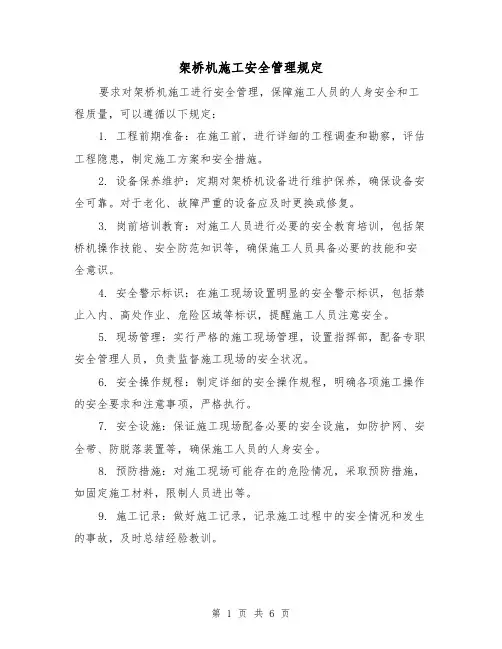 架桥机施工安全管理规定

要求对架桥机施工进行安全管理，保障施工人员的人身安全和工程质量，可以遵循以下规定：

1. 工程前期准备：在施工前，进行详细的工程调查和勘察，评估工程隐患，制定施工方案和安全措施。

2. 设备保养维护：定期对架桥机设备进行维护保养，确保设备安全可靠。对于老化、故障严重的设备应及时更换或修复。

3. 岗前培训教育：对施工人员进行必要的安全教育培训，包括架桥机操作技能、安全防范知识等，确保施工人员具备必要的技能和安全意识。

4. 安全警示标识：在施工现场设置明显的安全警示标识，包括禁止入内、高处作业、危险区域等标识，提醒施工人员注意安全。

5. 现场管理：实行严格的施工现场管理，设置指挥部，配备专职安全管理人员，负责监督施工现场的安全状况。

6. 安全操作规程：制定详细的安全操作规程，明确各项施工操作的安全要求和注意事项，严格执行。

7. 安全设施：保证施工现场配备必要的安全设施，如防护网、安全带、防脱落装置等，确保施工人员的人身安全。

8. 预防措施：对施工现场可能存在的危险情况，采取预防措施，如固定施工材料，限制人员进出等。

9. 施工记录：做好施工记录，记录施工过程中的安全情况和发生的事故，及时总结经验教训。

第 1 页 共 6 页